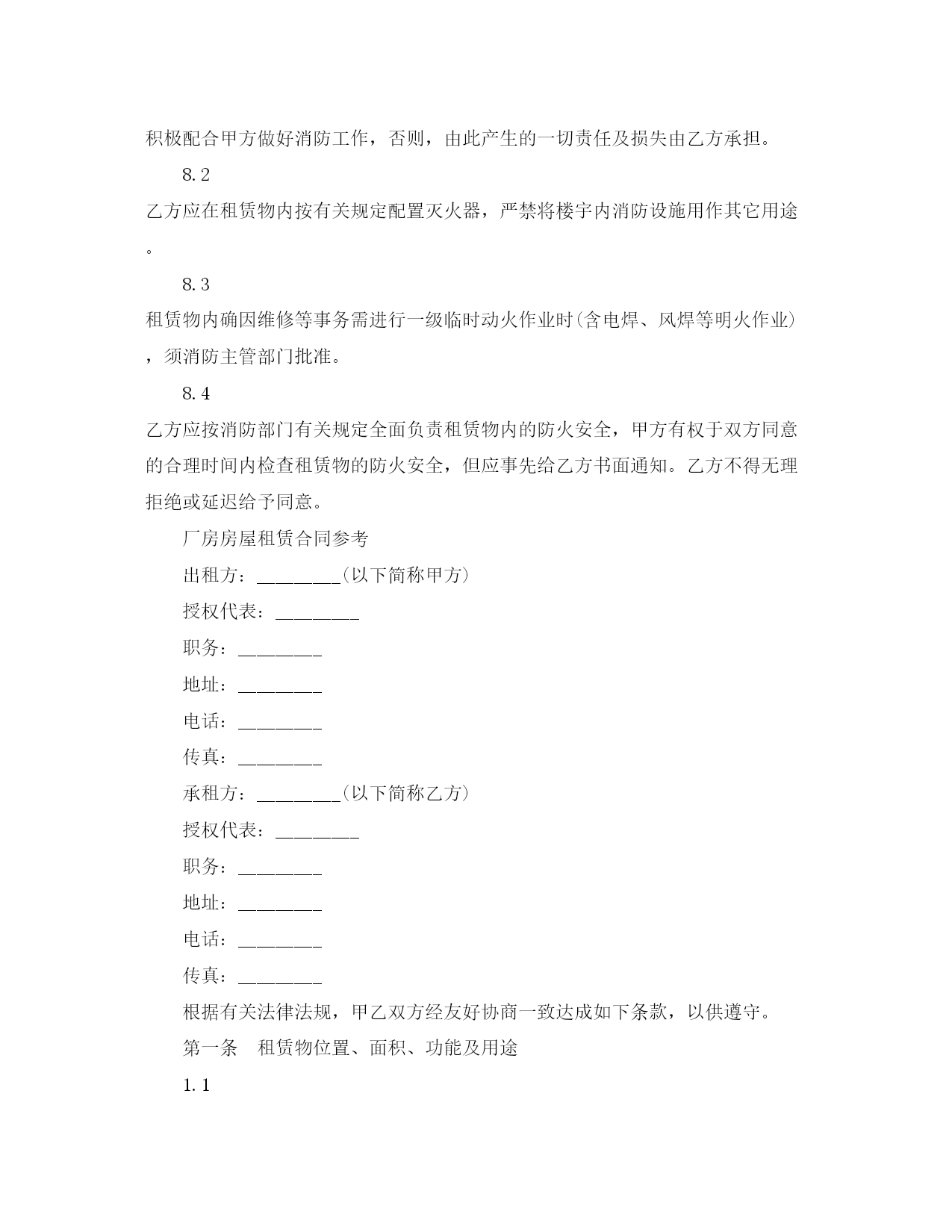 积极配合甲方做好消防工作，否则，由此产生的一切责任及损失由乙方承担。

8.2

乙方应在租赁物内按有关规定配置灭火器，严禁将楼宇内消防设施用作其它用途。

8.3

租赁物内确因维修等事务需进行一级临时动火作业时(含电焊、风焊等明火作业)，须消防主管部门批准。

8.4

乙方应按消防部门有关规定全面负责租赁物内的防火安全，甲方有权于双方同意的合理时间内检查租赁物的防火安全，但应事先给乙方书面通知。乙方不得无理拒绝或延迟给予同意。

厂房房屋租赁合同参考

出租方：________(以下简称甲方)

授权代表：________

职务：________

地址：________

电话：________

传真：________

承租方：________(以下简称乙方)

授权代表：________

职务：________

地址：________

电话：________

传真：________

根据有关法律法规，甲乙双方经友好协商一致达成如下条款，以供遵守。

第一条　租赁物位置、面积、功能及用途

1.1